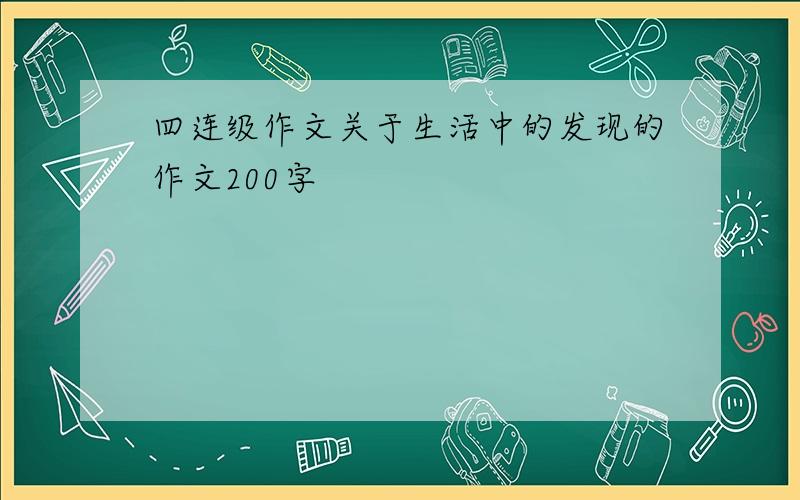 四连级作文关于生活中的发现的作文200字